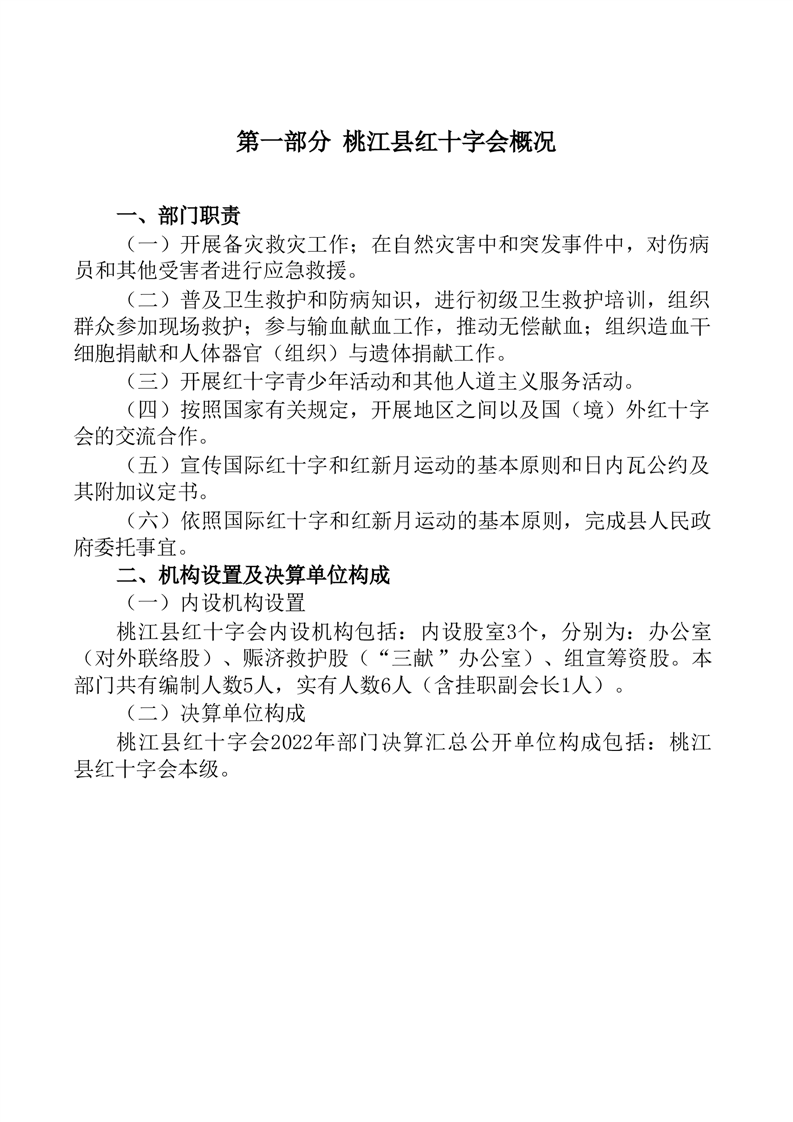 第一部分 桃江县红十字会概况

一、部门职责

（一）开展备灾救灾工作；在自然灾害中和突发事件中，对伤病员和其他受害者进行应急救援。

（二）普及卫生救护和防病知识，进行初级卫生救护培训，组织群众参加现场救护；参与输血献血工作，推动无偿献血；组织造血干细胞捐献和人体器官（组织）与遗体捐献工作。

（三）开展红十字青少年活动和其他人道主义服务活动。

（四）按照国家有关规定，开展地区之间以及国（境）外红十字会的交流合作。

（五）宣传国际红十字和红新月运动的基本原则和日内瓦公约及其附加议定书。

（六）依照国际红十字和红新月运动的基本原则，完成县人民政府委托事宜。

二、机构设置及决算单位构成

（一）内设机构设置

桃江县红十字会内设机构包括：内设股室3个，分别为：办公室（对外联络股）、赈济救护股（“三献”办公室）、组宣筹资股。本部门共有编制人数5人，实有人数6人（含挂职副会长1人）。

（二）决算单位构成

桃江县红十字会2022年部门决算汇总公开单位构成包括：桃江县红十字会本级。